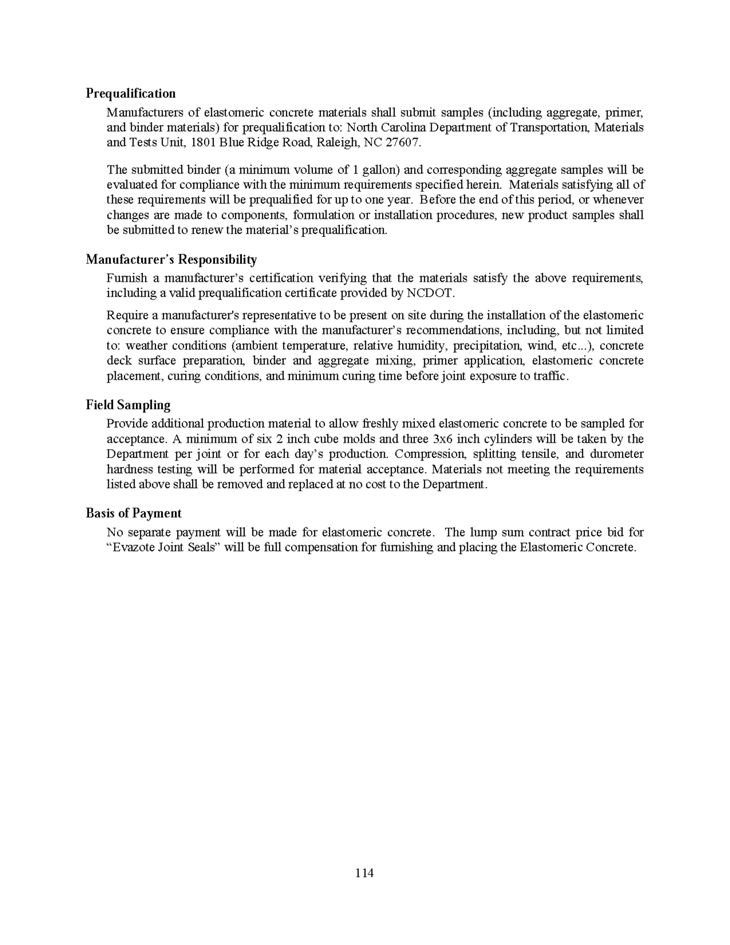 Prequalification

Manufacturers of elastomeric concrete materials shall submit samples (including aggregate, primer, and binder materials) for prequalification to: North Carolina Department of Transportation, Materials and Tests Unit, 1801 Blue Ridge Road, Raleigh, NC 27607.

The submitted binder (a minimum volume of 1 gallon) and corresponding aggregate samples will be evaluated for compliance with the minimum requirements specified herein. Materials satisfying all of these requirements will be prequalified for up to one year. Before the end of this period, or whenever changes are made to components, formulation or installation procedures, new product samples shall be submitted to renew the material's prequalification.

Manufacturer's Responsibility

Furnish a manufacturer's certification verifying that the materials satisfy the above requirements, including a valid prequalification certificate provided by NCDOT.

Require a manufacturer's representative to be present on site during the installation of the elastomeric concrete to ensure compliance with the manufacturer's recommendations, including, but not limited to: weather conditions (ambient temperature, relative humidity, precipitation, wind, etc...), concrete deck surface preparation, binder and aggregate mixing, primer application, elastomeric concrete placement, curing conditions, and minimum curing time before joint exposure to traffic.

Field Sampling

Provide additional production material to allow freshly mixed elastomeric concrete to be sampled for acceptance. A minimum of six 2 inch cube molds and three 3x6 inch cylinders will be taken by the Department per joint or for each day's production. Compression, splitting tensile, and durometer hardness testing will be performed for material acceptance. Materials not meeting the requirements listed above shall be removed and replaced at no cost to the Department.

Basis of Payment

No separate payment will be made for elastomeric concrete. The lump sum contract price bid for "Evazote Joint Seals" will be full compensation for furnishing and placing the Elastomeric Concrete.

114